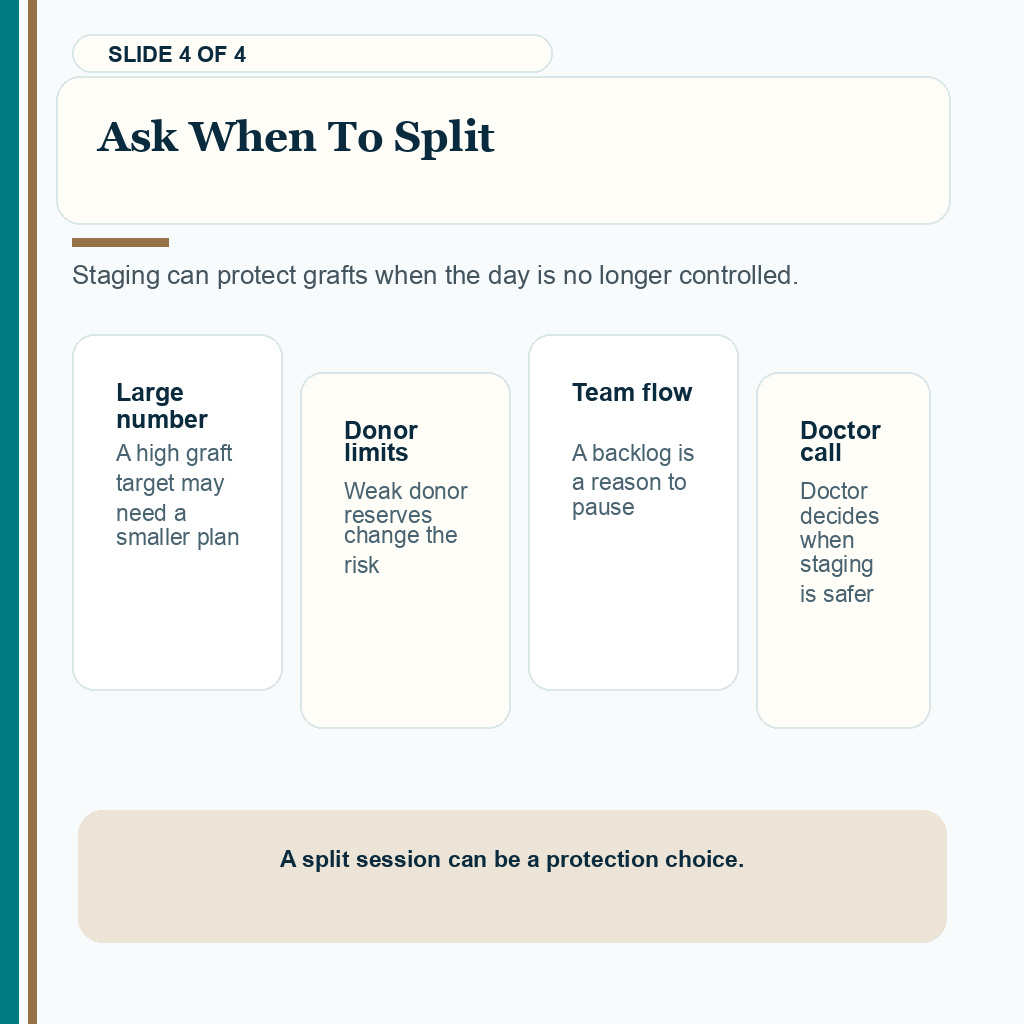 SLIDE 4 OF 4

Ask When To Split

Staging can protect grafts when the day is no longer controlled.

Large number
A high graft target may need a smaller plan

Donor limits
Weak donor reserves change the risk

Team flow
A backlog is a reason to pause

Doctor call
Doctor decides when staging is safer

A split session can be a protection choice.